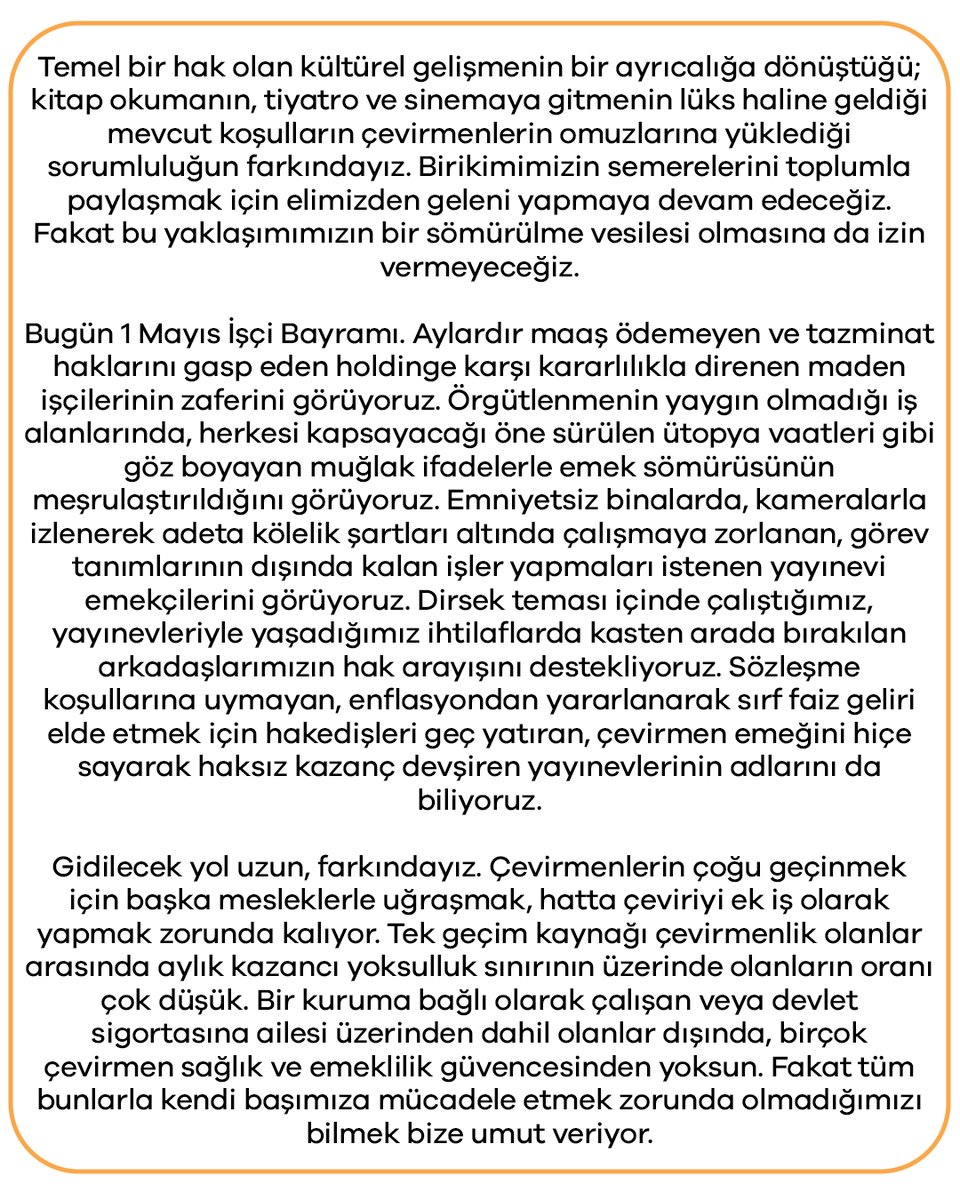 Temel bir hak olan kültürel gelişmenin bir ayrıcalığa dönüştüğü; kitap okumanın, tiyatro ve sinemaya gitmenin lüks haline geldiği mevcut koşulların çevirmenlerin omuzlarına yüklediği sorumluluğun farkındayız. Birikimimizin semerelerini toplumla paylaşmak için elimizden geleni yapmaya devam edeceğiz. Fakat bu yaklaşımımızın bir sömürülme vesilesi olmasına da izin vermeyeceğiz.

Bugün 1 Mayıs İşçi Bayramı. Aylardır maaş ödemeyen ve tazminat haklarını gasp eden holdinge karşı kararlılıkla direnen maden işçilerinin zaferini görüyoruz. Örgütlenmenin yaygın olmadığı iş alanlarında, herkesi kapsayacağı öne sürülen ütopya vaatleri gibi göz boyayan muğlak ifadelerle emek sömürüsünün meşrulaştırıldığını görüyoruz. Emniyetsiz binalarda, kameralarla izlenerek adeta kölelik şartları altında çalışmaya zorlanan, görev tanımlarının dışında kalan işler yapmaları istenen yayınevi emekçilerini görüyoruz. Dirsek teması içinde çalıştığımız, yayınevleriyle yaşadığımız ihtilaflarda kasten arada bırakılan arkadaşlarımızın hak arayışını destekliyoruz. Sözleşme koşullarına uymayan, enflasyondan yararlanarak sırf faiz geliri elde etmek için hakedişleri geç yatıran, çevirmen emeğini hiçe sayarak haksız kazanç devşiren yayınevlerinin adlarını da biliyoruz.

Gidilecek yol uzun, farkındayız. Çevirmenlerin çoğu geçinmek için başka mesleklerle uğraşmak, hatta çeviriyi ek iş olarak yapmak zorunda kalıyor. Tek geçim kaynağı çevirmenlik olanlar arasında aylık kazancı yoksulluk sınırının üzerinde olanların oranı çok düşük. Bir kuruma bağlı olarak çalışan veya devlet sigortasına ailesi üzerinden dahil olanlar dışında, birçok çevirmen sağlık ve emeklilik güvencesinden yoksun. Fakat tüm bunlarla kendi başımıza mücadele etmek zorunda olmadığımızı bilmek bize umut veriyor.